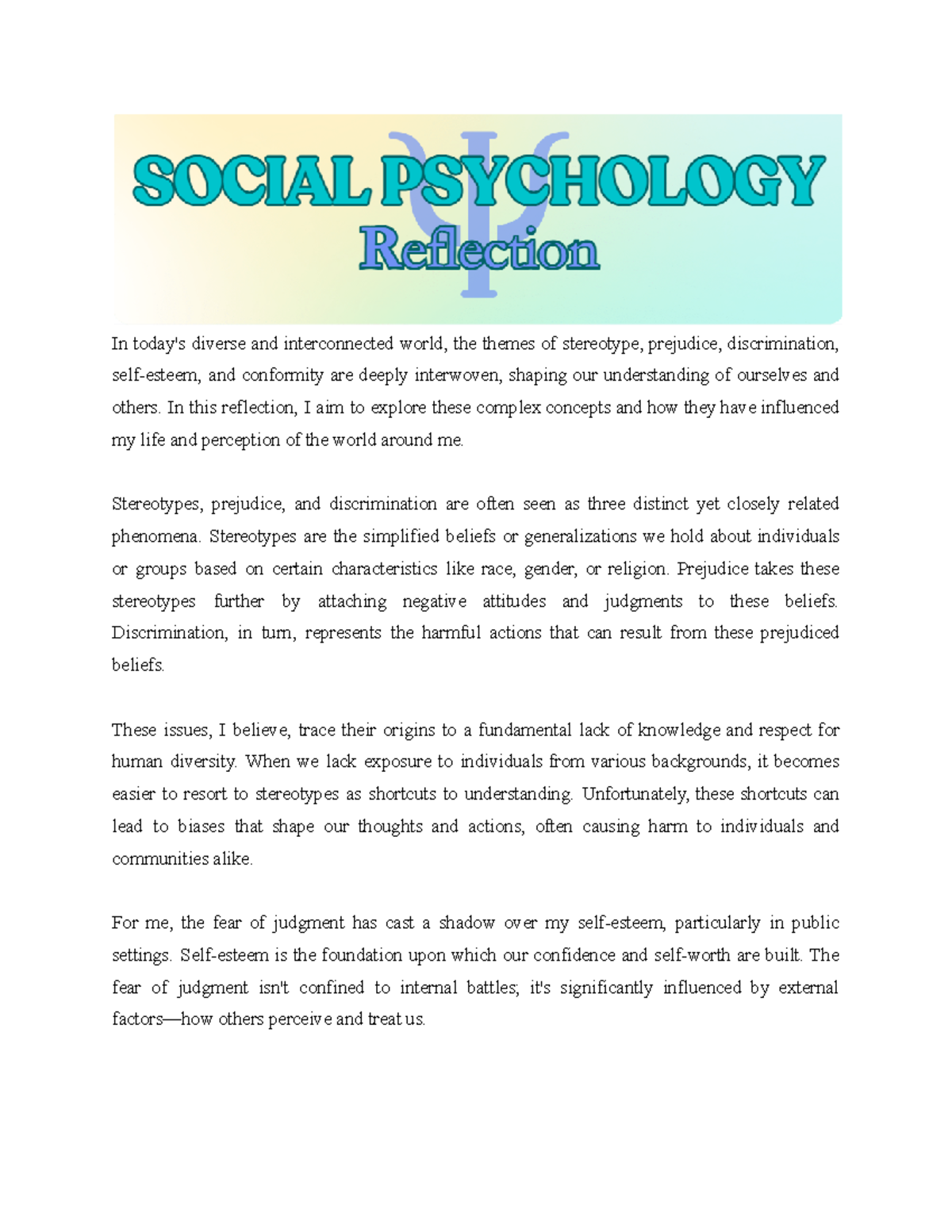 SOCIAL PSYCHOLOGY
Reflection

In today's diverse and interconnected world, the themes of stereotype, prejudice, discrimination, self-esteem, and conformity are deeply interwoven, shaping our understanding of ourselves and others. In this reflection, I aim to explore these complex concepts and how they have influenced my life and perception of the world around me.

Stereotypes, prejudice, and discrimination are often seen as three distinct yet closely related phenomena. Stereotypes are the simplified beliefs or generalizations we hold about individuals or groups based on certain characteristics like race, gender, or religion. Prejudice takes these stereotypes further by attaching negative attitudes and judgments to these beliefs. Discrimination, in turn, represents the harmful actions that can result from these prejudiced beliefs.

These issues, I believe, trace their origins to a fundamental lack of knowledge and respect for human diversity. When we lack exposure to individuals from various backgrounds, it becomes easier to resort to stereotypes as shortcuts to understanding. Unfortunately, these shortcuts can lead to biases that shape our thoughts and actions, often causing harm to individuals and communities alike.

For me, the fear of judgment has cast a shadow over my self-esteem, particularly in public settings. Self-esteem is the foundation upon which our confidence and self-worth are built. The fear of judgment isn't confined to internal battles; it's significantly influenced by external factors—how others perceive and treat us.